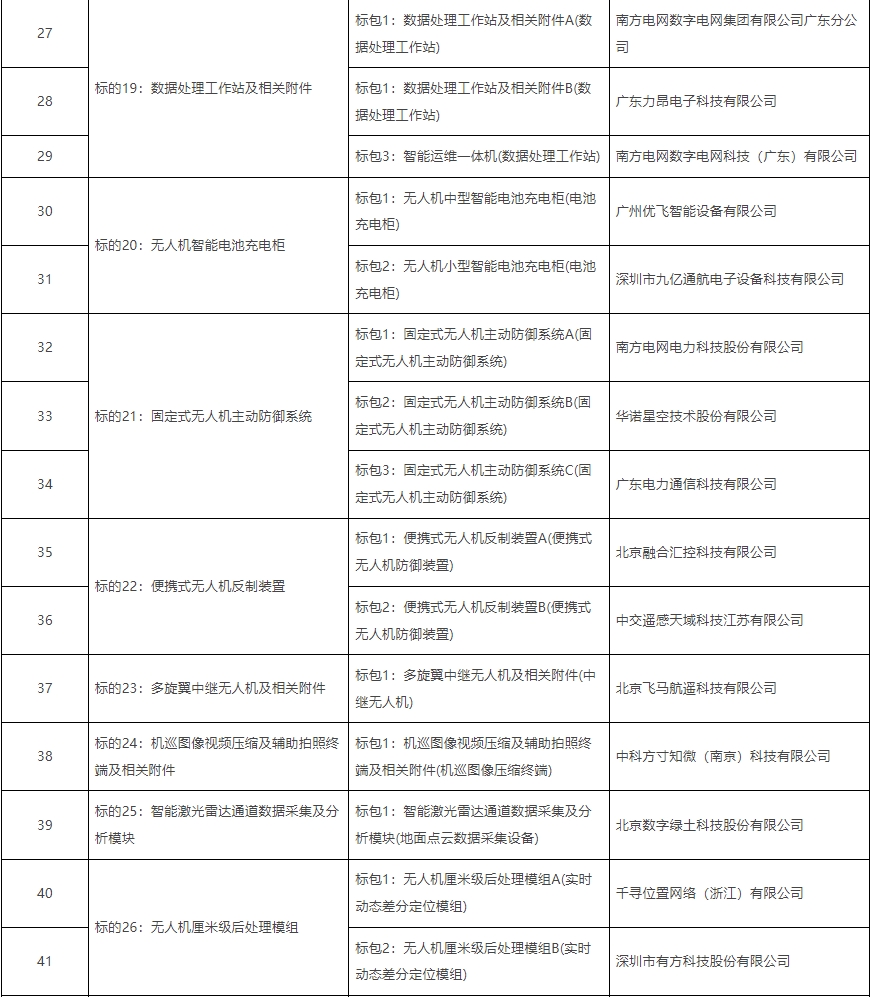 | 27 | 标的19：数据处理工作站及相关附件 | 标包1：数据处理工作站及相关附件A(数据处理工作站) | 南方电网数字电网集团有限公司广东分公司 |
|---|---|---|---|
| 28 |  | 标包1：数据处理工作站及相关附件B(数据处理工作站) | 广东力昂电子科技有限公司 |
| 29 |  | 标包3：智能运维一体机(数据处理工作站) | 南方电网数字电网科技（广东）有限公司 |
| 30 | 标的20：无人机智能电池充电柜 | 标包1：无人机中型智能电池充电柜(电池充电柜) | 广州优飞智能设备有限公司 |
| 31 |  | 标包2：无人机小型智能电池充电柜(电池充电柜) | 深圳市九亿通航电子设备科技有限公司 |
| 32 | 标的21：固定式无人机主动防御系统 | 标包1：固定式无人机主动防御系统A(固定式无人机主动防御系统) | 南方电网电力科技股份有限公司 |
| 33 |  | 标包2：固定式无人机主动防御系统B(固定式无人机主动防御系统) | 华诺星空技术股份有限公司 |
| 34 |  | 标包3：固定式无人机主动防御系统C(固定式无人机主动防御系统) | 广东电力通信科技有限公司 |
| 35 | 标的22：便携式无人机反制装置 | 标包1：便携式无人机反制装置A(便携式无人机防御装置) | 北京融合汇控科技有限公司 |
| 36 |  | 标包2：便携式无人机反制装置B(便携式无人机防御装置) | 中交遥感天域科技江苏有限公司 |
| 37 | 标的23：多旋翼中继无人机及相关附件 | 标包1：多旋翼中继无人机及相关附件(中继无人机) | 北京飞马航遥科技有限公司 |
| 38 | 标的24：机巡图像视频压缩及辅助拍照终端及相关附件 | 标包1：机巡图像视频压缩及辅助拍照终端及相关附件(机巡图像压缩终端) | 中科方寸知微（南京）科技有限公司 |
| 39 | 标的25：智能激光雷达通道数据采集及分析模块 | 标包1：智能激光雷达通道数据采集及分析模块(地面点云数据采集设备) | 北京数字绿土科技股份有限公司 |
| 40 | 标的26：无人机厘米级后处理模组 | 标包1：无人机厘米级后处理模组A(实时动态差分定位模组) | 千寻位置网络（浙江）有限公司 |
| 41 |  | 标包2：无人机厘米级后处理模组B(实时动态差分定位模组) | 深圳市有方科技股份有限公司 |